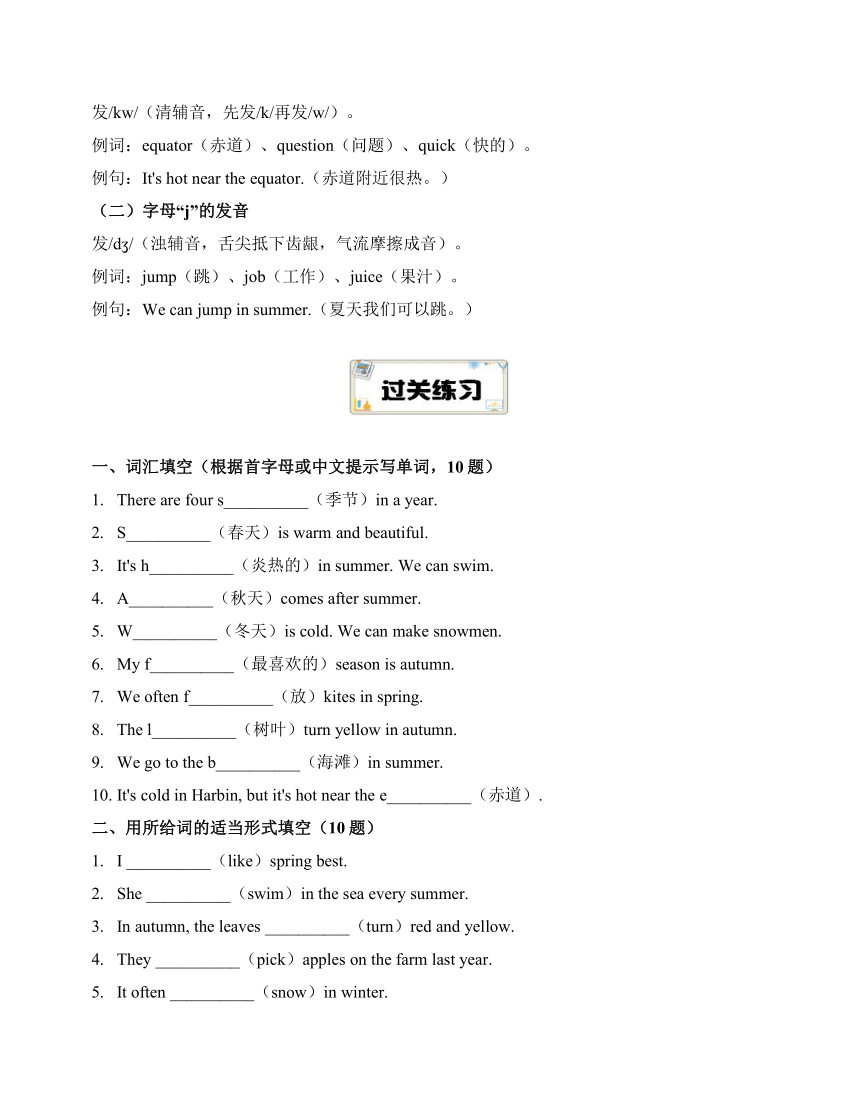 发/kw/（清辅音，先发/k/再发/w/）。

例词：equator（赤道）、question（问题）、quick（快的）。

例句：It's hot near the equator.（赤道附近很热。）

（二）字母“j”的发音

发/dʒ/（浊辅音，舌尖抵下齿龈，气流摩擦成音）。

例词：jump（跳）、job（工作）、juice（果汁）。

例句：We can jump in summer.（夏天我们可以跳。）

过关练习

一、词汇填空（根据首字母或中文提示写单词，10 题）

1. There are four s__________（季节）in a year.
2. S__________（春天）is warm and beautiful.
3. It's h__________（炎热的）in summer. We can swim.
4. A__________（秋天）comes after summer.
5. W__________（冬天）is cold. We can make snowmen.
6. My f__________（最喜欢的）season is autumn.
7. We often f__________（放）kites in spring.
8. The l__________（树叶）turn yellow in autumn.
9. We go to the b__________（海滩）in summer.
10. It's cold in Harbin, but it's hot near the e__________（赤道）.

二、用所给词的适当形式填空（10 题）

1. I __________（like）spring best.
2. She __________（swim）in the sea every summer.
3. In autumn, the leaves __________（turn）red and yellow.
4. They __________（pick）apples on the farm last year.
5. It often __________（snow）in winter.